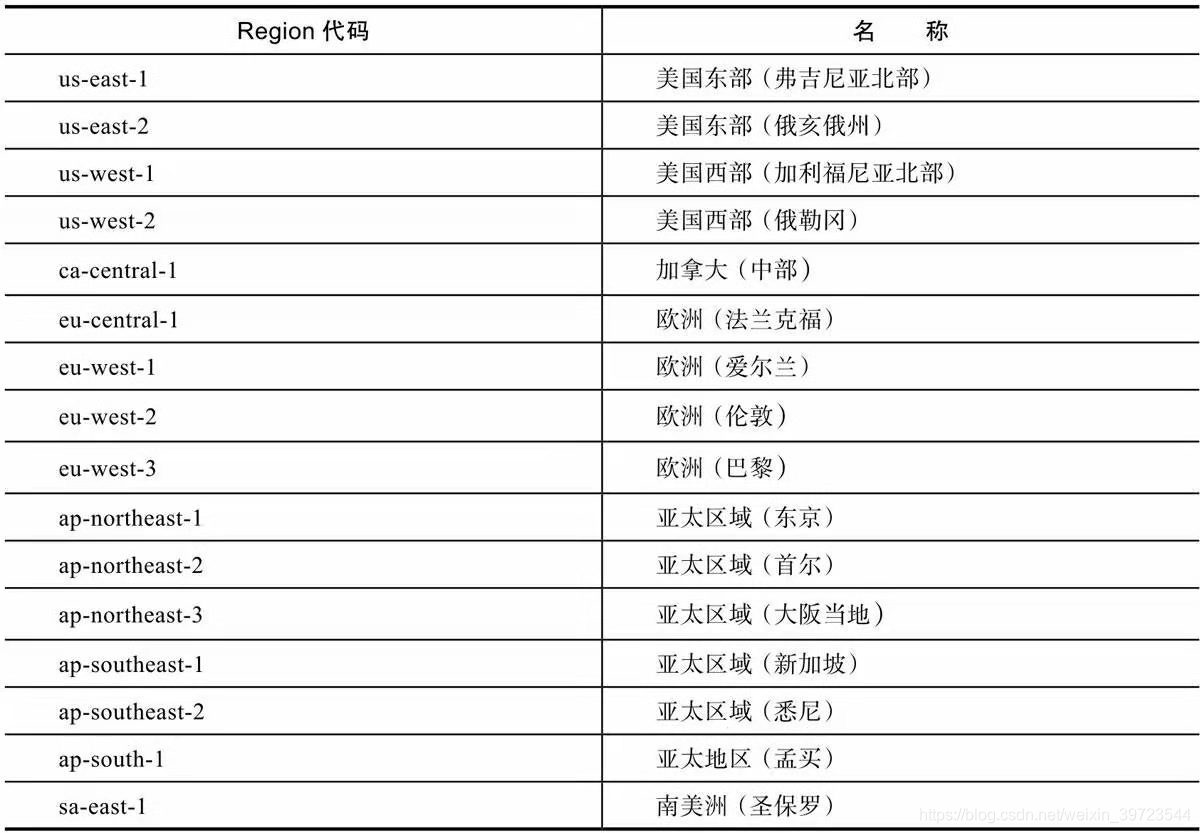 | Region 代码 | 名　称 |
|---|---|
| us-east-1 | 美国东部（弗吉尼亚北部） |
| us-east-2 | 美国东部（俄亥俄州） |
| us-west-1 | 美国西部（加利福尼亚北部） |
| us-west-2 | 美国西部（俄勒冈） |
| ca-central-1 | 加拿大（中部） |
| eu-central-1 | 欧洲（法兰克福） |
| eu-west-1 | 欧洲（爱尔兰） |
| eu-west-2 | 欧洲（伦敦） |
| eu-west-3 | 欧洲（巴黎） |
| ap-northeast-1 | 亚太区域（东京） |
| ap-northeast-2 | 亚太区域（首尔） |
| ap-northeast-3 | 亚太区域（大阪当地） |
| ap-southeast-1 | 亚太区域（新加坡） |
| ap-southeast-2 | 亚太区域（悉尼） |
| ap-south-1 | 亚太地区（孟买） |
| sa-east-1 | 南美洲（圣保罗） |

https://blog.csdn.net/weixin_39723544